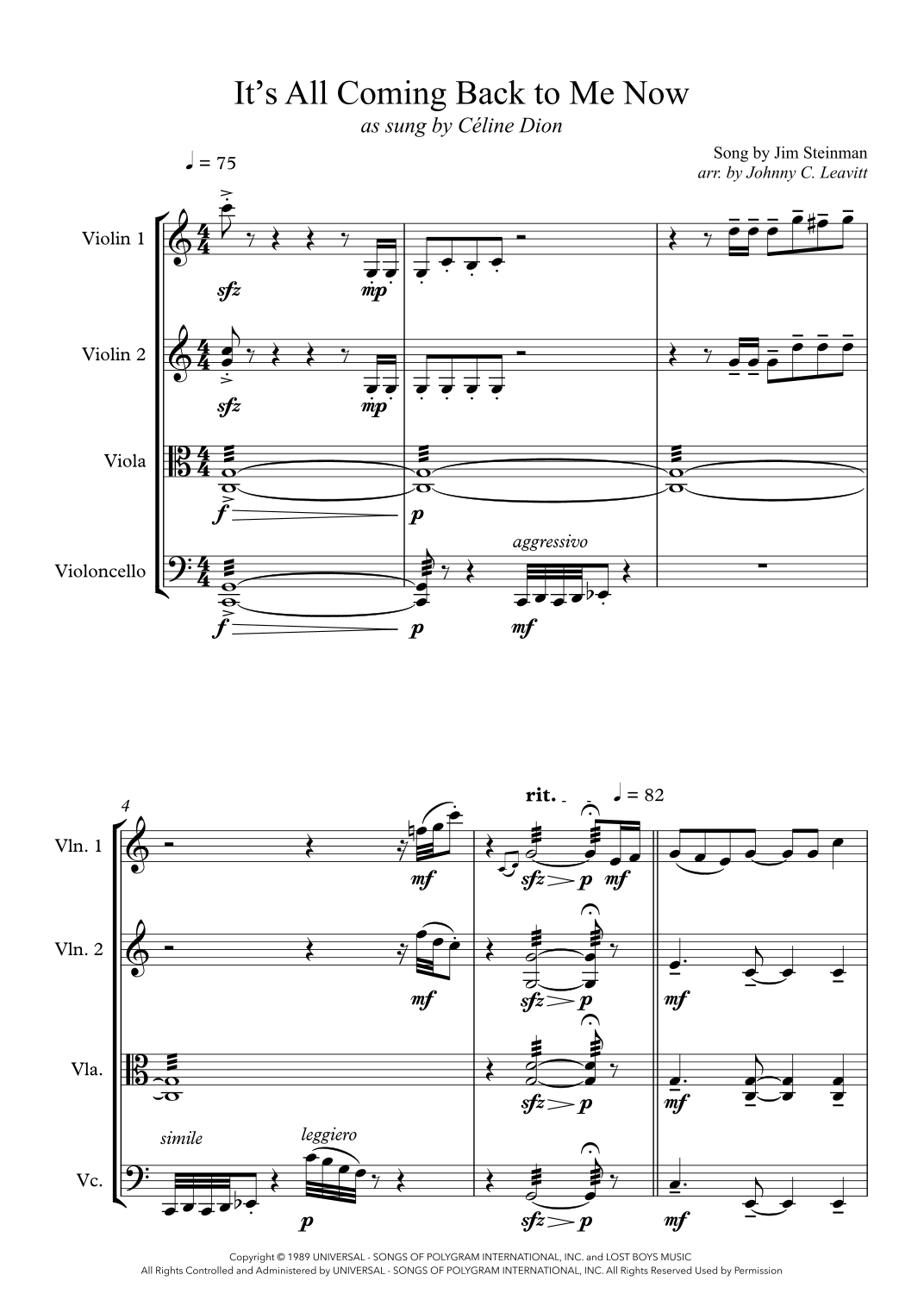 It's All Coming Back to Me Now
as sung by Céline Dion

Song by Jim Steinman
arr. by Johnny C. Leavitt

♩ = 75

Violin 1
sfz
mp

Violin 2
sfz
mp

Viola
f
p

Violoncello
f
p
aggressivo
mf

4
rit.
♩ = 82

Vln. 1
mf
sfz
p
mf

Vln. 2
mf
sfz
p
mf

Vla.
sfz
p
mf

Vc.
simile
leggiero
p
sfz
p
mf

Copyright © 1989 UNIVERSAL - SONGS OF POLYGRAM INTERNATIONAL, INC. and LOST BOYS MUSIC
All Rights Controlled and Administered by UNIVERSAL - SONGS OF POLYGRAM INTERNATIONAL, INC. All Rights Reserved Used by Permission